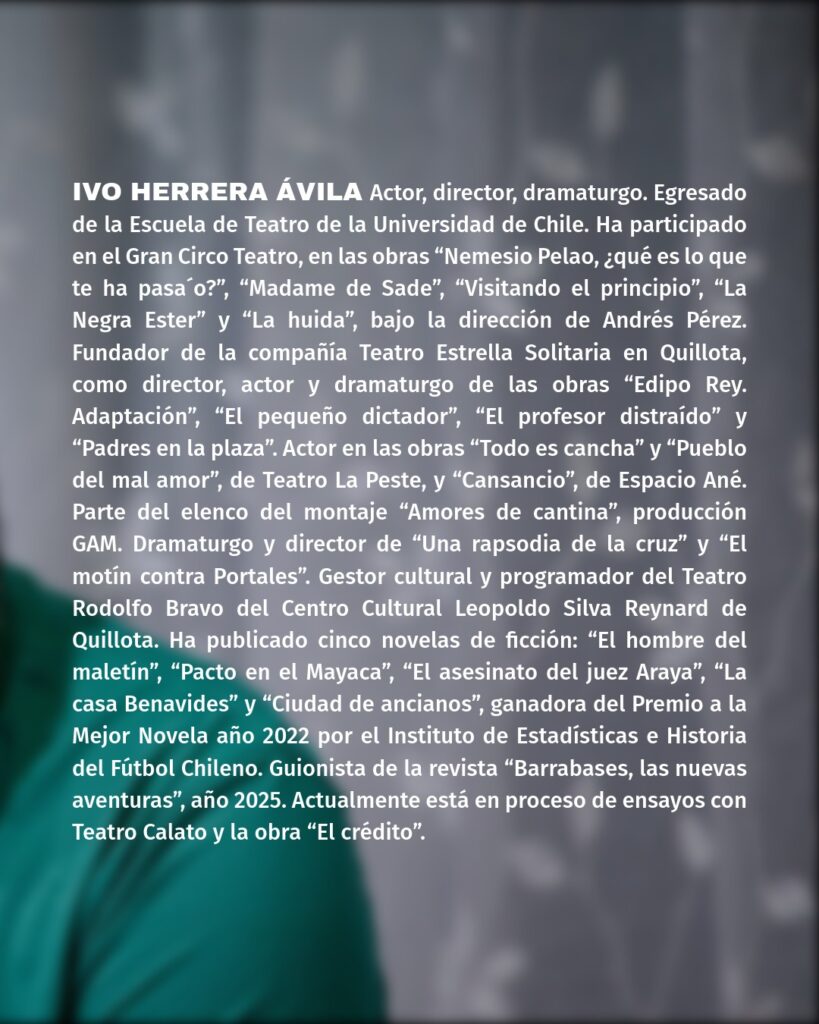 IVO HERRERA ÁVILA Actor, director, dramaturgo. Egresado de la Escuela de Teatro de la Universidad de Chile. Ha participado en el Gran Circo Teatro, en las obras “Nemesio Pelao, ¿qué es lo que te ha pasa´o?”, “Madame de Sade”, “Visitando el principio”, “La Negra Ester” y “La huida”, bajo la dirección de Andrés Pérez. Fundador de la compañía Teatro Estrella Solitaria en Quillota, como director, actor y dramaturgo de las obras “Edipo Rey. Adaptación”, “El pequeño dictador”, “El profesor distraído” y “Padres en la plaza”. Actor en las obras “Todo es cancha” y “Pueblo del mal amor”, de Teatro La Peste, y “Cansancio”, de Espacio Ané. Parte del elenco del montaje “Amores de cantina”, producción GAM. Dramaturgo y director de “Una rapsodia de la cruz” y “El motín contra Portales”. Gestor cultural y programador del Teatro Rodolfo Bravo del Centro Cultural Leopoldo Silva Reynard de Quillota. Ha publicado cinco novelas de ficción: “El hombre del maletín”, “Pacto en el Mayaca”, “El asesinato del juez Araya”, “La casa Benavides” y “Ciudad de ancianos”, ganadora del Premio a la Mejor Novela año 2022 por el Instituto de Estadísticas e Historia del Fútbol Chileno. Guionista de la revista “Barrabases, las nuevas aventuras”, año 2025. Actualmente está en proceso de ensayos con Teatro Calato y la obra “El crédito”.